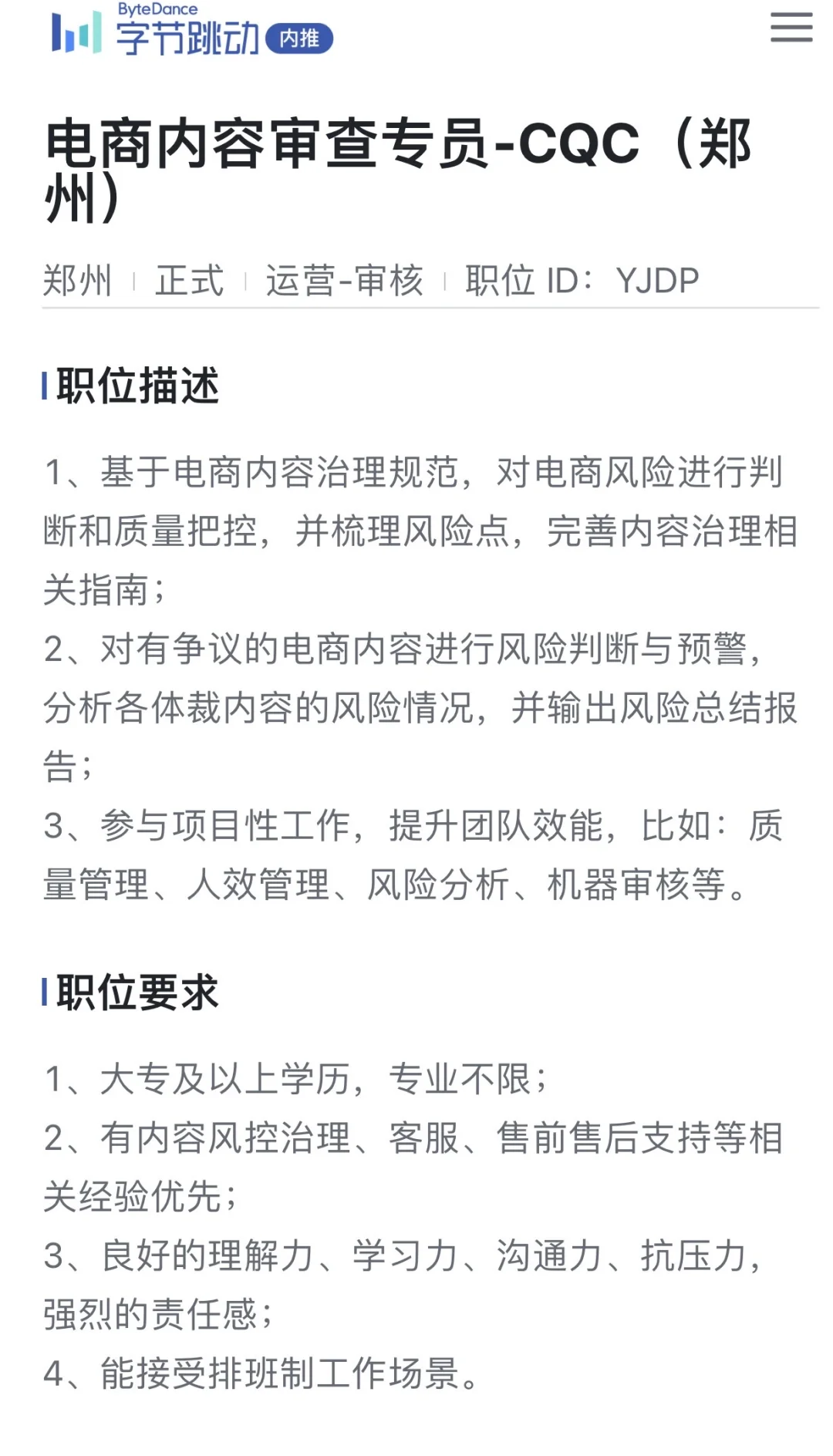 ByteDance 字节跳动 内推

电商内容审查专员-CQC（郑州）

郑州 | 正式 | 运营-审核 | 职位 ID：YJDP

职位描述

1、基于电商内容治理规范，对电商风险进行判断和质量把控，并梳理风险点，完善内容治理相关指南；
2、对有争议的电商内容进行风险判断与预警，分析各体裁内容的风险情况，并输出风险总结报告；
3、参与项目性工作，提升团队效能，比如：质量管理、人效管理、风险分析、机器审核等。

职位要求

1、大专及以上学历，专业不限；
2、有内容风控治理、客服、售前售后支持等相关经验优先；
3、良好的理解力、学习力、沟通力、抗压力，强烈的责任感；
4、能接受排班制工作场景。